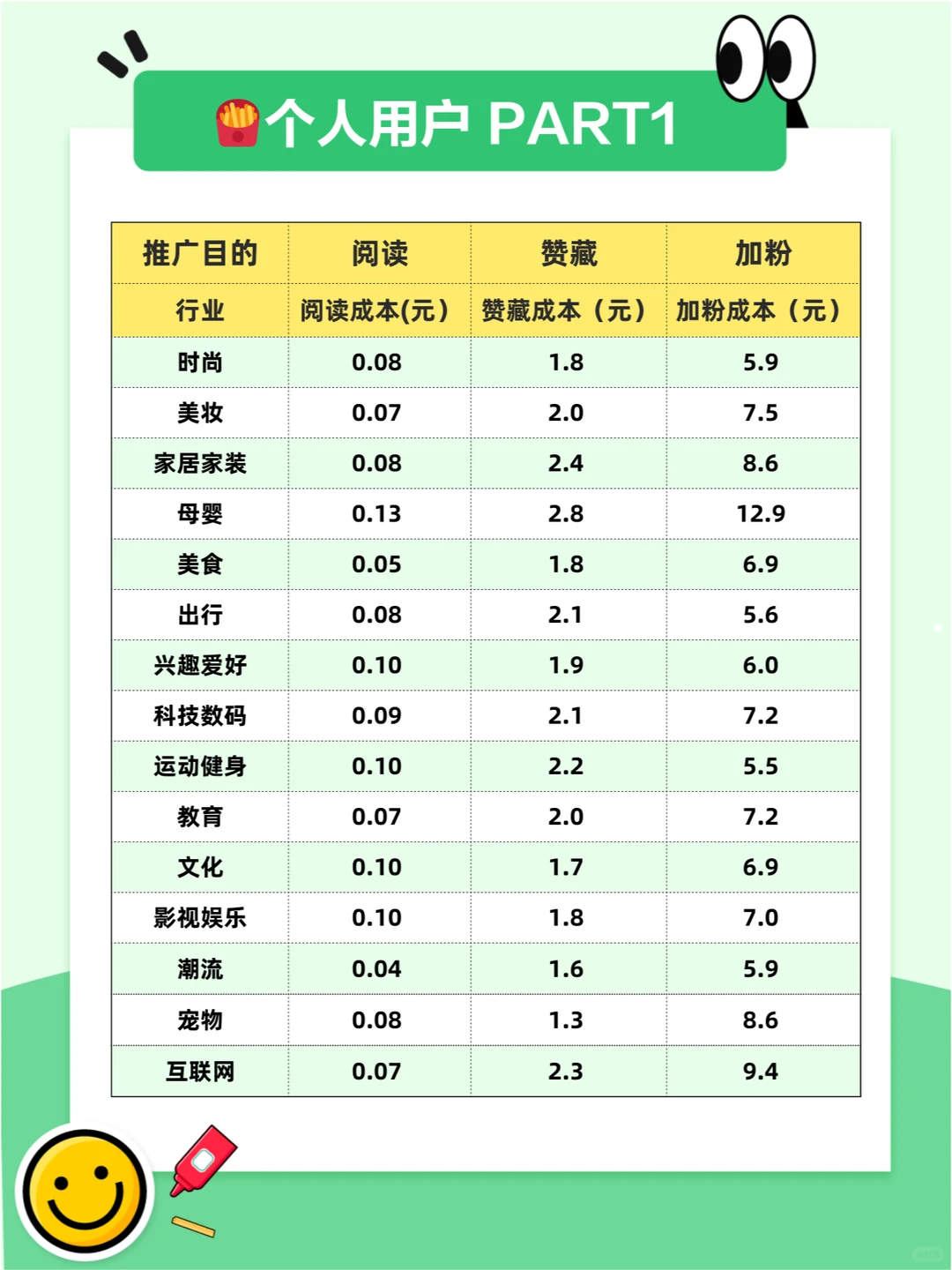 个人用户 PART1

| 推广目的 | 阅读 | 赞藏 | 加粉 |
|---|---|---|---|
| 行业 | 阅读成本(元) | 赞藏成本（元） | 加粉成本（元） |
| 时尚 | 0.08 | 1.8 | 5.9 |
| 美妆 | 0.07 | 2.0 | 7.5 |
| 家居家装 | 0.08 | 2.4 | 8.6 |
| 母婴 | 0.13 | 2.8 | 12.9 |
| 美食 | 0.05 | 1.8 | 6.9 |
| 出行 | 0.08 | 2.1 | 5.6 |
| 兴趣爱好 | 0.10 | 1.9 | 6.0 |
| 科技数码 | 0.09 | 2.1 | 7.2 |
| 运动健身 | 0.10 | 2.2 | 5.5 |
| 教育 | 0.07 | 2.0 | 7.2 |
| 文化 | 0.10 | 1.7 | 6.9 |
| 影视娱乐 | 0.10 | 1.8 | 7.0 |
| 潮流 | 0.04 | 1.6 | 5.9 |
| 宠物 | 0.08 | 1.3 | 8.6 |
| 互联网 | 0.07 | 2.3 | 9.4 |